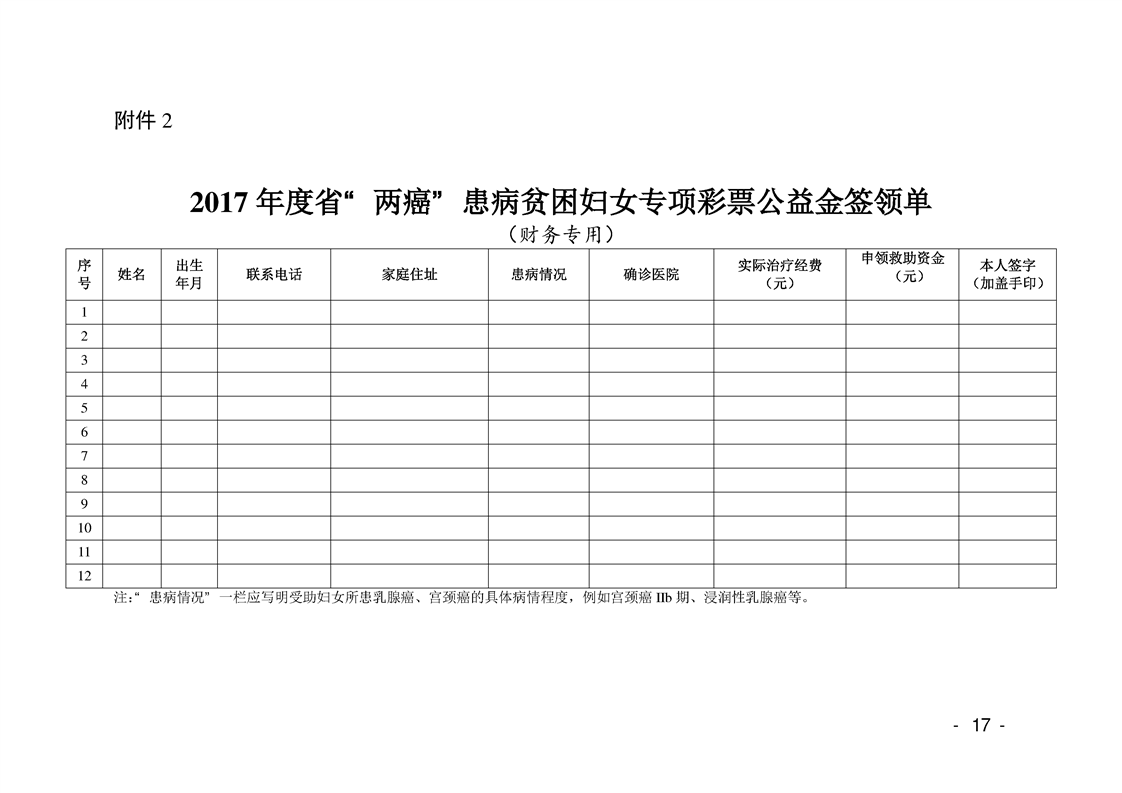 附件 2

2017 年度省“两癌”患病贫困妇女专项彩票公益金签领单

（财务专用）

| 序号 | 姓名 | 出生年月 | 联系电话 | 家庭住址 | 患病情况 | 确诊医院 | 实际治疗经费（元） | 申领救助资金（元） | 本人签字（加盖手印） |
|---|---|---|---|---|---|---|---|---|---|
| 1 | | | | | | | | | |
| 2 | | | | | | | | | |
| 3 | | | | | | | | | |
| 4 | | | | | | | | | |
| 5 | | | | | | | | | |
| 6 | | | | | | | | | |
| 7 | | | | | | | | | |
| 8 | | | | | | | | | |
| 9 | | | | | | | | | |
| 10 | | | | | | | | | |
| 11 | | | | | | | | | |
| 12 | | | | | | | | | |

注：“患病情况”一栏应写明受助妇女所患乳腺癌、宫颈癌的具体病情程度，例如宫颈癌 IIb 期、浸润性乳腺癌等。

- 17 -